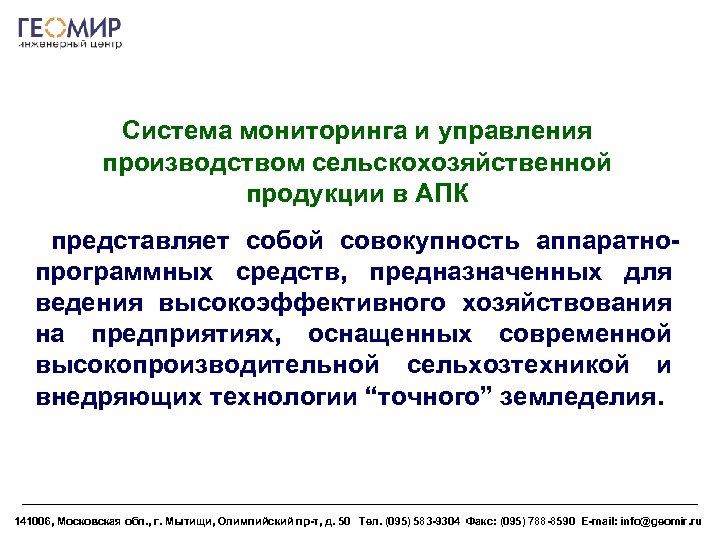 ГЕОМИР
инженерный центр

Система мониторинга и управления производством сельскохозяйственной продукции в АПК

представляет собой совокупность аппаратно-программных средств, предназначенных для ведения высокоэффективного хозяйствования на предприятиях, оснащенных современной высокопроизводительной сельхозтехникой и внедряющих технологии “точного” земледелия.

141006, Московская обл., г. Мытищи, Олимпийский пр-т, д. 50 Тел. (095) 583-9304 Факс: (095) 788-8590 E-mail: info@geomir.ru